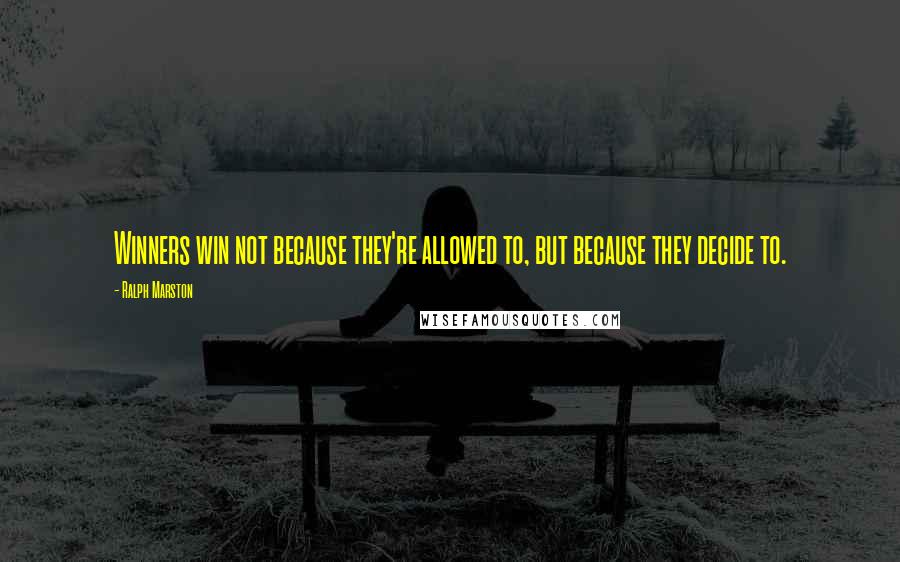 Winners win not because they're allowed to, but because they decide to.

- Ralph Marston

WISEFAMOUSQUOTES.COM